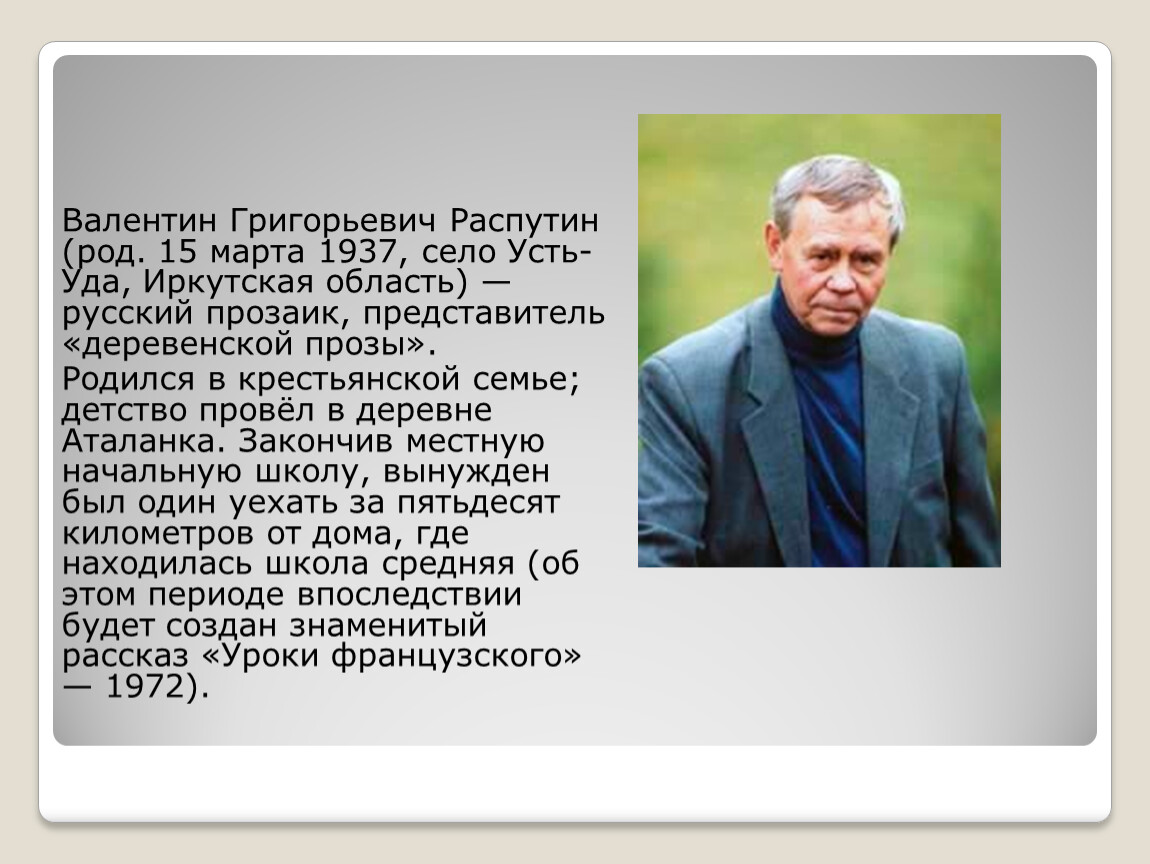 Валентин Григорьевич Распутин (род. 15 марта 1937, село Усть-Уда, Иркутская область) — русский прозаик, представитель «деревенской прозы».

Родился в крестьянской семье; детство провёл в деревне Аталанка. Закончив местную начальную школу, вынужден был один уехать за пятьдесят километров от дома, где находилась школа средняя (об этом периоде впоследствии будет создан знаменитый рассказ «Уроки французского» — 1972).